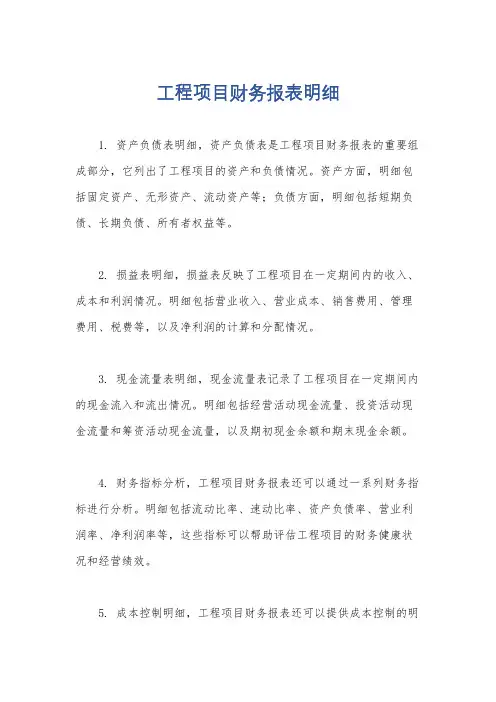 工程项目财务报表明细

1. 资产负债表明细，资产负债表是工程项目财务报表的重要组成部分，它列出了工程项目的资产和负债情况。资产方面，明细包括固定资产、无形资产、流动资产等；负债方面，明细包括短期负债、长期负债、所有者权益等。

2. 损益表明细，损益表反映了工程项目在一定期间内的收入、成本和利润情况。明细包括营业收入、营业成本、销售费用、管理费用、税费等，以及净利润的计算和分配情况。

3. 现金流量表明细，现金流量表记录了工程项目在一定期间内的现金流入和流出情况。明细包括经营活动现金流量、投资活动现金流量和筹资活动现金流量，以及期初现金余额和期末现金余额。

4. 财务指标分析，工程项目财务报表还可以通过一系列财务指标进行分析。明细包括流动比率、速动比率、资产负债率、营业利润率、净利润率等，这些指标可以帮助评估工程项目的财务健康状况和经营绩效。

5. 成本控制明细，工程项目财务报表还可以提供成本控制的明